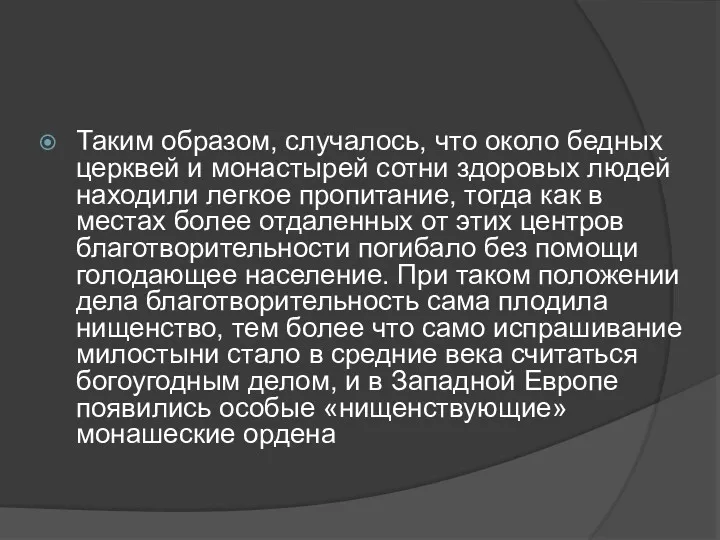 Таким образом, случалось, что около бедных церквей и монастырей сотни здоровых людей находили легкое пропитание, тогда как в местах более отдаленных от этих центров благотворительности погибало без помощи голодающее население. При таком положении дела благотворительность сама плодила нищенство, тем более что само испрашивание милостыни стало в средние века считаться богоугодным делом, и в Западной Европе появились особые «нищенствующие» монашеские ордена